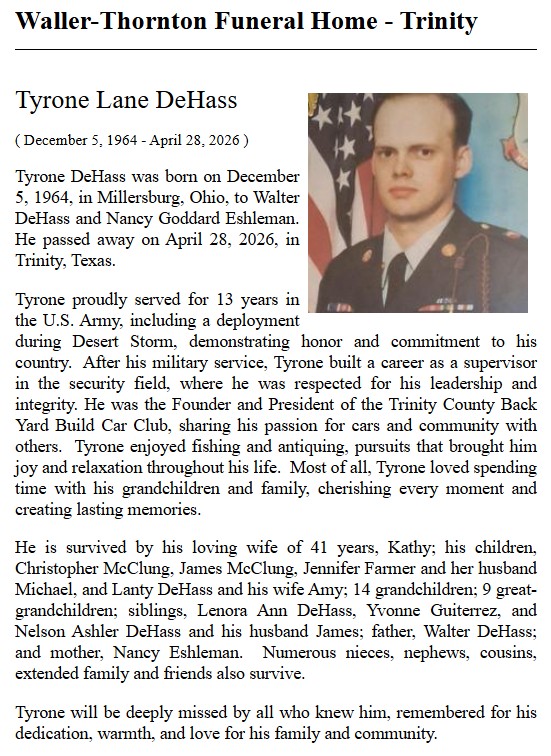 Waller-Thornton Funeral Home - Trinity

Tyrone Lane DeHass

( December 5, 1964 - April 28, 2026 )

Tyrone DeHass was born on December 5, 1964, in Millersburg, Ohio, to Walter DeHass and Nancy Goddard Eshleman. He passed away on April 28, 2026, in Trinity, Texas.

Tyrone proudly served for 13 years in the U.S. Army, including a deployment during Desert Storm, demonstrating honor and commitment to his country. After his military service, Tyrone built a career as a supervisor in the security field, where he was respected for his leadership and integrity. He was the Founder and President of the Trinity County Back Yard Build Car Club, sharing his passion for cars and community with others. Tyrone enjoyed fishing and antiquing, pursuits that brought him joy and relaxation throughout his life. Most of all, Tyrone loved spending time with his grandchildren and family, cherishing every moment and creating lasting memories.

He is survived by his loving wife of 41 years, Kathy; his children, Christopher McClung, James McClung, Jennifer Farmer and her husband Michael, and Lanty DeHass and his wife Amy; 14 grandchildren; 9 great-grandchildren; siblings, Lenora Ann DeHass, Yvonne Guiterrez, and Nelson Ashler DeHass and his husband James; father, Walter DeHass; and mother, Nancy Eshleman. Numerous nieces, nephews, cousins, extended family and friends also survive.

Tyrone will be deeply missed by all who knew him, remembered for his dedication, warmth, and love for his family and community.